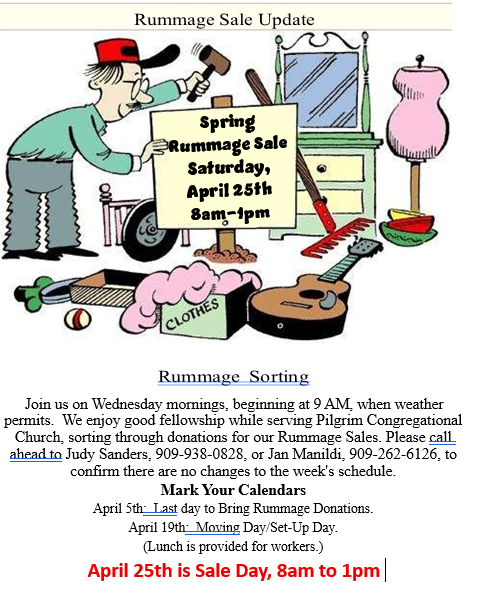 Rummage Sale Update

Spring Rummage Sale Saturday, April 25th 8am-1pm

CLOTHES

Rummage Sorting

Join us on Wednesday mornings, beginning at 9 AM, when weather permits. We enjoy good fellowship while serving Pilgrim Congregational Church, sorting through donations for our Rummage Sales. Please call ahead to Judy Sanders, 909-938-0828, or Jan Manildi, 909-262-6126, to confirm there are no changes to the week's schedule.

Mark Your Calendars

April 5th: Last day to Bring Rummage Donations.

April 19th: Moving Day/Set-Up Day.

(Lunch is provided for workers.)

April 25th is Sale Day, 8am to 1pm